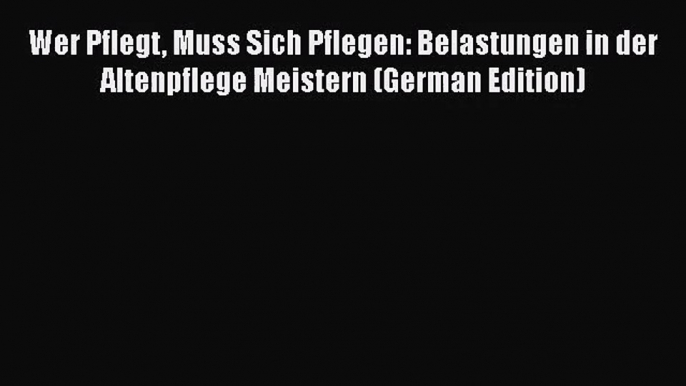 Wer Pflegt, Muss Sich Pflegen: Belastungen in der Altenpflege Meistern (German Edition)